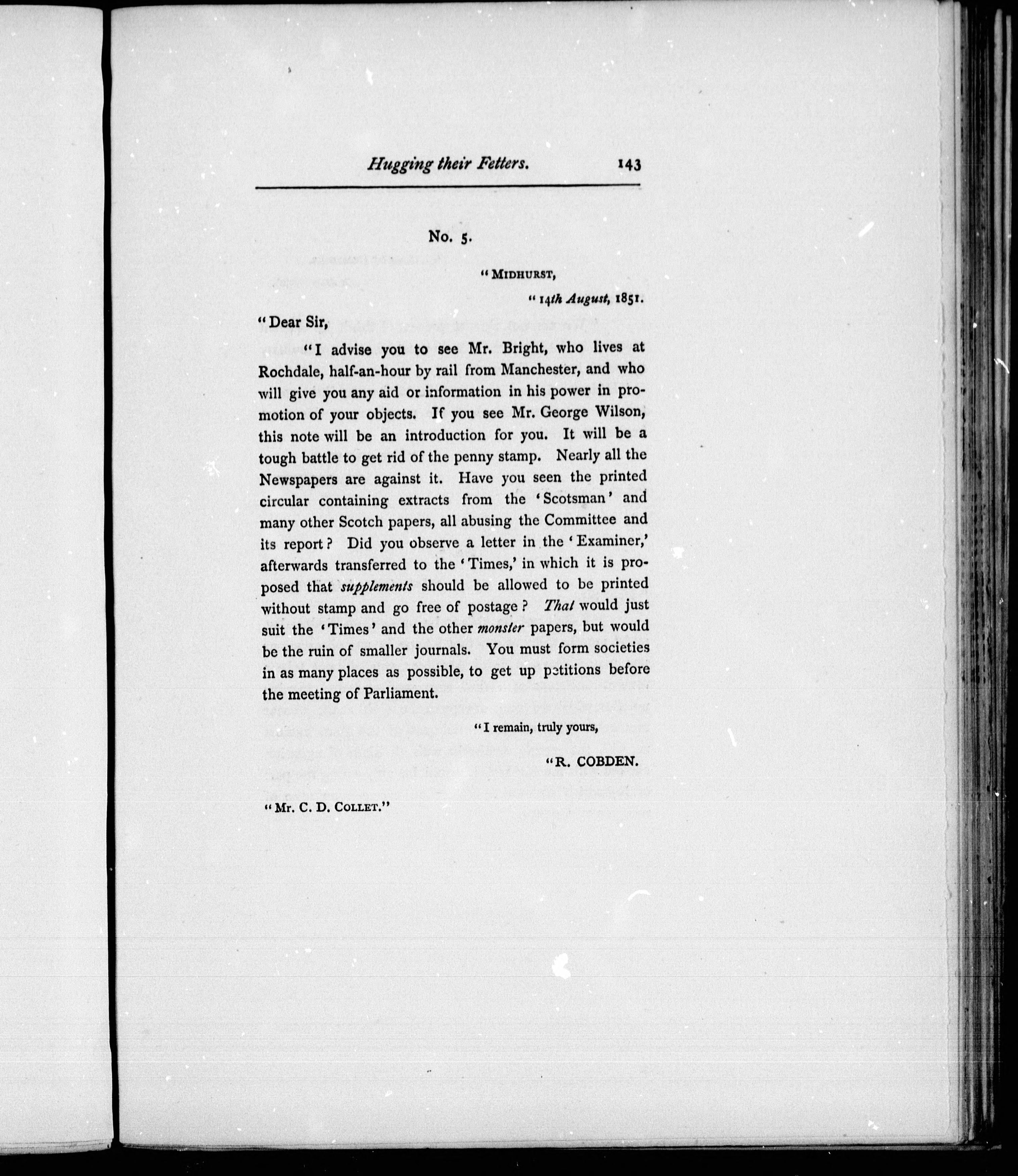 Hugging their Fetters. 143

No. 5.

"MIDHURST,

"14th August, 1851.

"Dear Sir,

"I advise you to see Mr. Bright, who lives at Rochdale, half-an-hour by rail from Manchester, and who will give you any aid or information in his power in promotion of your objects. If you see Mr. George Wilson, this note will be an introduction for you. It will be a tough battle to get rid of the penny stamp. Nearly all the Newspapers are against it. Have you seen the printed circular containing extracts from the 'Scotsman' and many other Scotch papers, all abusing the Committee and its report? Did you observe a letter in the 'Examiner,' afterwards transferred to the 'Times,' in which it is proposed that supplements should be allowed to be printed without stamp and go free of postage? That would just suit the 'Times' and the other monster papers, but would be the ruin of smaller journals. You must form societies in as many places as possible, to get up petitions before the meeting of Parliament.

"I remain, truly yours,

"R. COBDEN.

"Mr. C. D. COLLET."